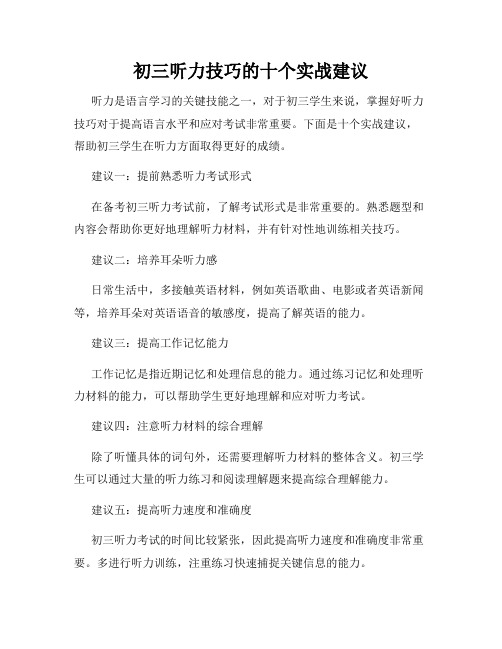 初三听力技巧的十个实战建议

听力是语言学习的关键技能之一，对于初三学生来说，掌握好听力技巧对于提高语言水平和应对考试非常重要。下面是十个实战建议，帮助初三学生在听力方面取得更好的成绩。

建议一：提前熟悉听力考试形式

在备考初三听力考试前，了解考试形式是非常重要的。熟悉题型和内容会帮助你更好地理解听力材料，并有针对性地训练相关技巧。

建议二：培养耳朵听力感

日常生活中，多接触英语材料，例如英语歌曲、电影或者英语新闻等，培养耳朵对英语语音的敏感度，提高了解英语的能力。

建议三：提高工作记忆能力

工作记忆是指近期记忆和处理信息的能力。通过练习记忆和处理听力材料的能力，可以帮助学生更好地理解和应对听力考试。

建议四：注意听力材料的综合理解

除了听懂具体的词句外，还需要理解听力材料的整体含义。初三学生可以通过大量的听力练习和阅读理解题来提高综合理解能力。

建议五：提高听力速度和准确度

初三听力考试的时间比较紧张，因此提高听力速度和准确度非常重要。多进行听力训练，注重练习快速捕捉关键信息的能力。